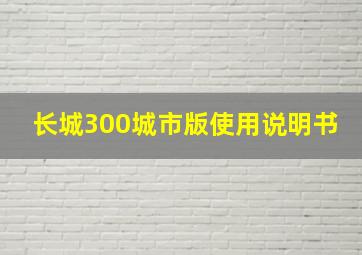 长城300城市版使用说明书